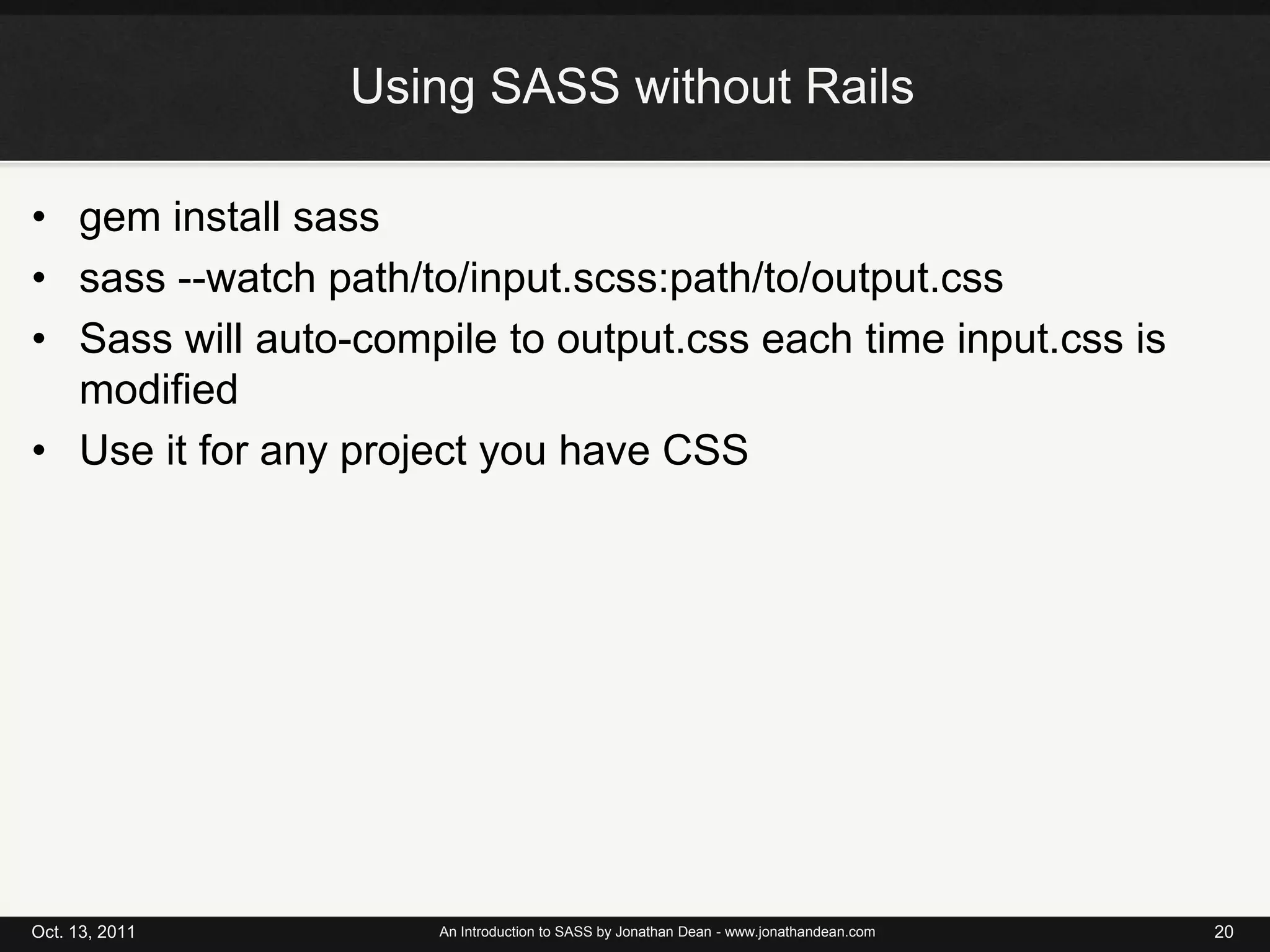 Using SASS without Rails

• gem install sass
• sass --watch path/to/input.scss:path/to/output.css
• Sass will auto-compile to output.css each time input.css is modified
• Use it for any project you have CSS

Oct. 13, 2011
An Introduction to SASS by Jonathan Dean - www.jonathandean.com
20